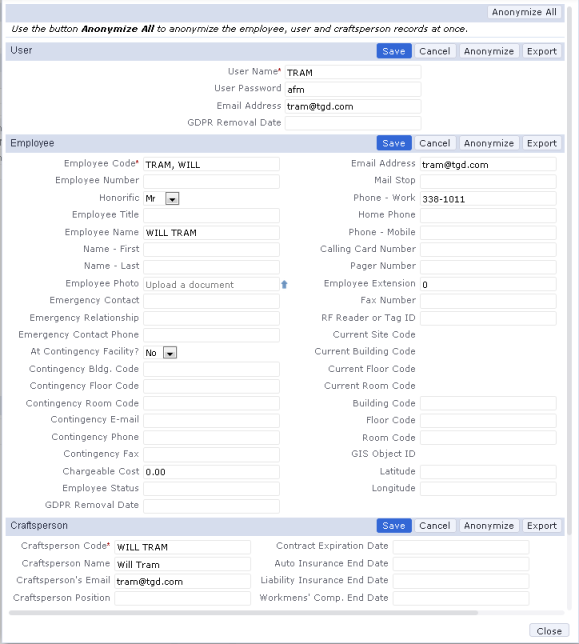 Anonymize All

Use the button **Anonymize All** to anonymize the employee, user and craftsperson records at once.

User
Save Cancel Anonymize Export

User Name* TRAM
User Password afm
Email Address tram@tgd.com
GDPR Removal Date

Employee
Save Cancel Anonymize Export

Employee Code* TRAM, WILL
Employee Number
Honorific Mr
Employee Title
Employee Name WILL TRAM
Name - First
Name - Last
Employee Photo Upload a document
Emergency Contact
Emergency Relationship
Emergency Contact Phone
At Contingency Facility? No
Contingency Bldg. Code
Contingency Floor Code
Contingency Room Code
Contingency E-mail
Contingency Phone
Contingency Fax
Chargeable Cost 0.00
Employee Status
GDPR Removal Date

Email Address tram@tgd.com
Mail Stop
Phone - Work 338-1011
Home Phone
Phone - Mobile
Calling Card Number
Pager Number
Employee Extension 0
Fax Number
RF Reader or Tag ID
Current Site Code
Current Building Code
Current Floor Code
Current Room Code
Building Code
Floor Code
Room Code
GIS Object ID
Latitude
Longitude

Craftsperson
Save Cancel Anonymize Export

Craftsperson Code* WILL TRAM
Craftsperson Name Will Tram
Craftsperson's Email tram@tgd.com
Craftsperson Position

Contract Expiration Date
Auto Insurance End Date
Liability Insurance End Date
Workmens' Comp. End Date

Close